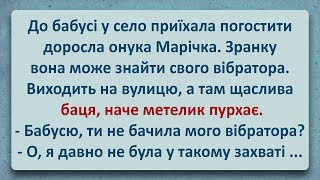 До бабусі у село приїхала погостити доросла онука Марічка. Зранку вона може знайти свого вібратора. Виходить на вулицю, а там щаслива баця, наче метелик пурхає.
- Бабусю, ти не бачила мого вібратора?
- О, я давно не була у такому захваті ...